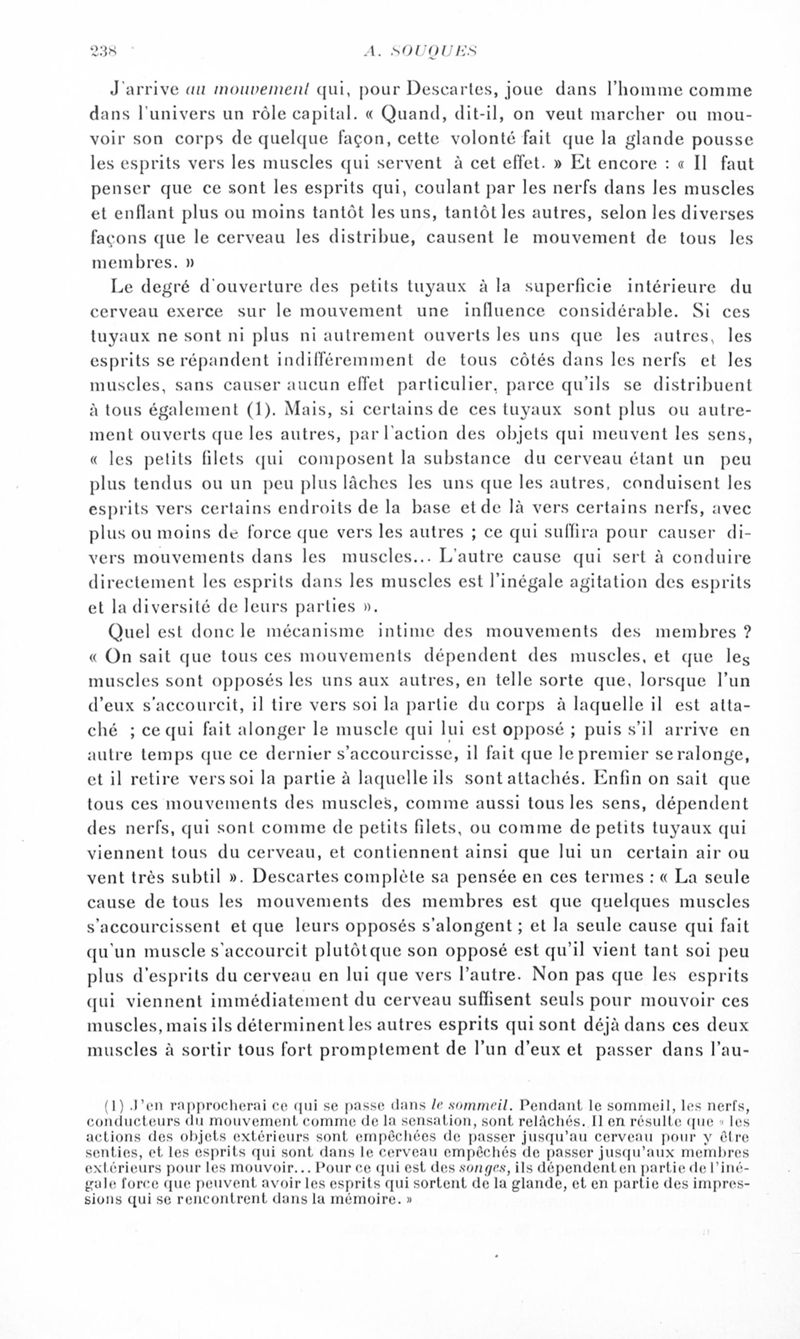 238 A. SOUQUES

J'arrive au mouvement qui, pour Descartes, joue dans l'homme comme dans l'univers un rôle capital. « Quand, dit-il, on veut marcher ou mouvoir son corps de quelque façon, cette volonté fait que la glande pousse les esprits vers les muscles qui servent à cet effet. » Et encore : « Il faut penser que ce sont les esprits qui, coulant par les nerfs dans les muscles et enflant plus ou moins tantôt les uns, tantôt les autres, selon les diverses façons que le cerveau les distribue, causent le mouvement de tous les membres. »

Le degré d'ouverture des petits tuyaux à la superficie intérieure du cerveau exerce sur le mouvement une influence considérable. Si ces tuyaux ne sont ni plus ni autrement ouverts les uns que les autres, les esprits se répandent indifféremment de tous côtés dans les nerfs et les muscles, sans causer aucun effet particulier, parce qu'ils se distribuent à tous également (1). Mais, si certains de ces tuyaux sont plus ou autrement ouverts que les autres, par l'action des objets qui meuvent les sens, « les petits filets qui composent la substance du cerveau étant un peu plus tendus ou un peu plus lâches les uns que les autres, conduisent les esprits vers certains endroits de la base et de là vers certains nerfs, avec plus ou moins de force que vers les autres ; ce qui suffira pour causer divers mouvements dans les muscles... L'autre cause qui sert à conduire directement les esprits dans les muscles est l'inégale agitation des esprits et la diversité de leurs parties ».

Quel est donc le mécanisme intime des mouvements des membres ? « On sait que tous ces mouvements dépendent des muscles, et que les muscles sont opposés les uns aux autres, en telle sorte que, lorsque l'un d'eux s'accourcit, il tire vers soi la partie du corps à laquelle il est attaché ; ce qui fait alonger le muscle qui lui est opposé ; puis s'il arrive en autre temps que ce dernier s'accourcisse, il fait que le premier se ralonge, et il retire vers soi la partie à laquelle ils sont attachés. Enfin on sait que tous ces mouvements des muscles, comme aussi tous les sens, dépendent des nerfs, qui sont comme de petits filets, ou comme de petits tuyaux qui viennent tous du cerveau, et contiennent ainsi que lui un certain air ou vent très subtil ». Descartes complète sa pensée en ces termes : « La seule cause de tous les mouvements des membres est que quelques muscles s'accourcissent et que leurs opposés s'alongent ; et la seule cause qui fait qu'un muscle s'accourcit plutôt que son opposé est qu'il vient tant soi peu plus d'esprits du cerveau en lui que vers l'autre. Non pas que les esprits qui viennent immédiatement du cerveau suffisent seuls pour mouvoir ces muscles, mais ils déterminent les autres esprits qui sont déjà dans ces deux muscles à sortir tous fort promptement de l'un d'eux et passer dans l'au-

(1) J'en rapprocherai ce qui se passe dans le sommeil. Pendant le sommeil, les nerfs, conducteurs du mouvement comme de la sensation, sont relâchés. Il en résulte que « les actions des objets extérieurs sont empêchées de passer jusqu'au cerveau pour y être senties, et les esprits qui sont dans le cerveau empêchés de passer jusqu'aux membres extérieurs pour les mouvoir... Pour ce qui est des songes, ils dépendent en partie de l'inégale force que peuvent avoir les esprits qui sortent de la glande, et en partie des impressions qui se rencontrent dans la mémoire. »